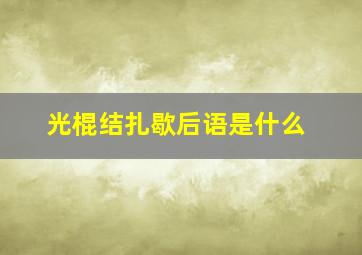 光棍结扎歇后语是什么